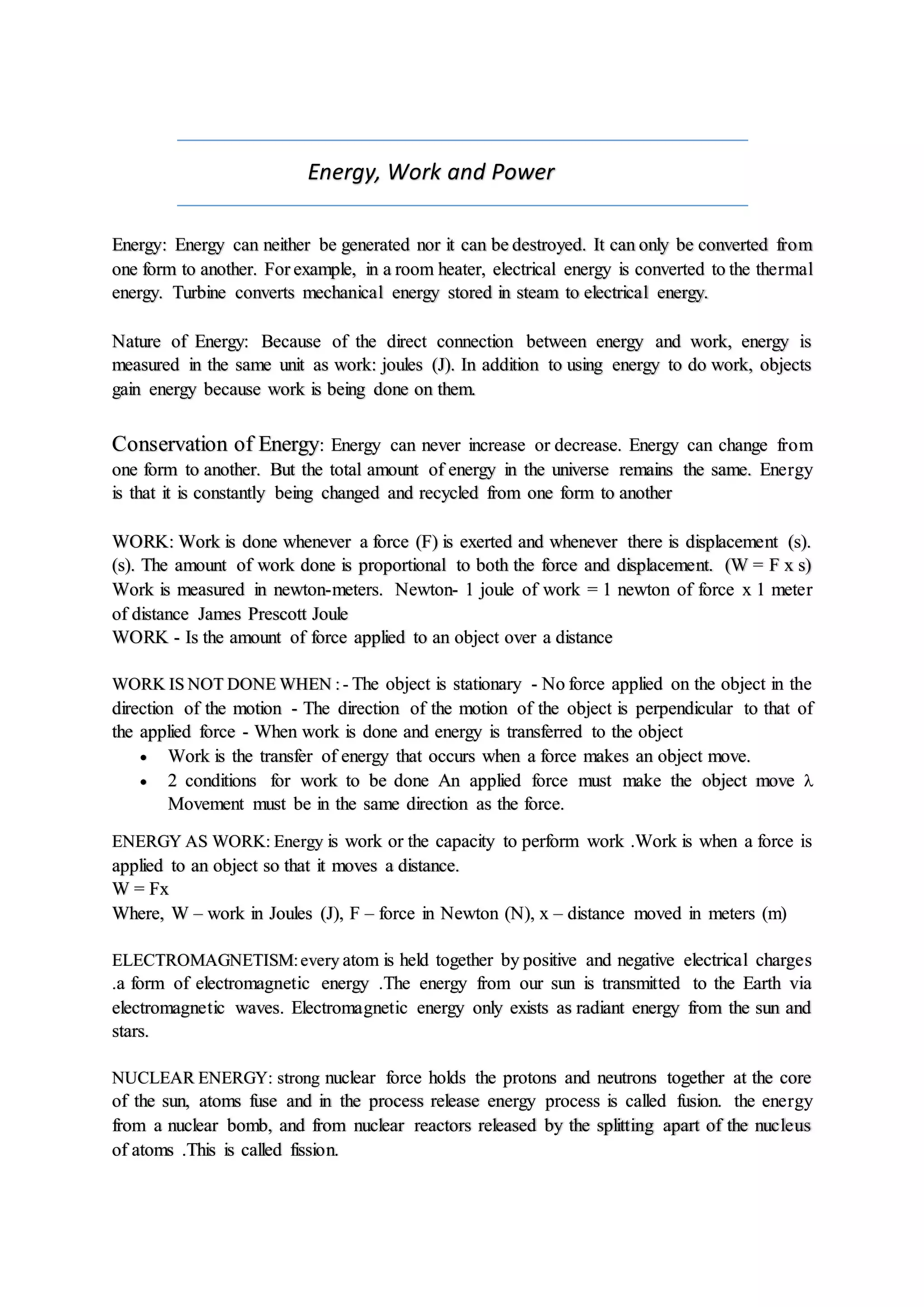 Energy, Work and Power

Energy: Energy can neither be generated nor it can be destroyed. It can only be converted from one form to another. For example, in a room heater, electrical energy is converted to the thermal energy. Turbine converts mechanical energy stored in steam to electrical energy.

Nature of Energy: Because of the direct connection between energy and work, energy is measured in the same unit as work: joules (J). In addition to using energy to do work, objects gain energy because work is being done on them.

Conservation of Energy: Energy can never increase or decrease. Energy can change from one form to another. But the total amount of energy in the universe remains the same. Energy is that it is constantly being changed and recycled from one form to another

WORK: Work is done whenever a force (F) is exerted and whenever there is displacement (s). (s). The amount of work done is proportional to both the force and displacement. (W = F x s) Work is measured in newton-meters. Newton- 1 joule of work = 1 newton of force x 1 meter of distance James Prescott Joule
WORK - Is the amount of force applied to an object over a distance

WORK IS NOT DONE WHEN : - The object is stationary - No force applied on the object in the direction of the motion - The direction of the motion of the object is perpendicular to that of the applied force - When work is done and energy is transferred to the object
• Work is the transfer of energy that occurs when a force makes an object move.
• 2 conditions for work to be done An applied force must make the object move λ Movement must be in the same direction as the force.

ENERGY AS WORK: Energy is work or the capacity to perform work .Work is when a force is applied to an object so that it moves a distance.
W = Fx
Where, W – work in Joules (J), F – force in Newton (N), x – distance moved in meters (m)

ELECTROMAGNETISM: every atom is held together by positive and negative electrical charges .a form of electromagnetic energy .The energy from our sun is transmitted to the Earth via electromagnetic waves. Electromagnetic energy only exists as radiant energy from the sun and stars.

NUCLEAR ENERGY: strong nuclear force holds the protons and neutrons together at the core of the sun, atoms fuse and in the process release energy process is called fusion. the energy from a nuclear bomb, and from nuclear reactors released by the splitting apart of the nucleus of atoms .This is called fission.